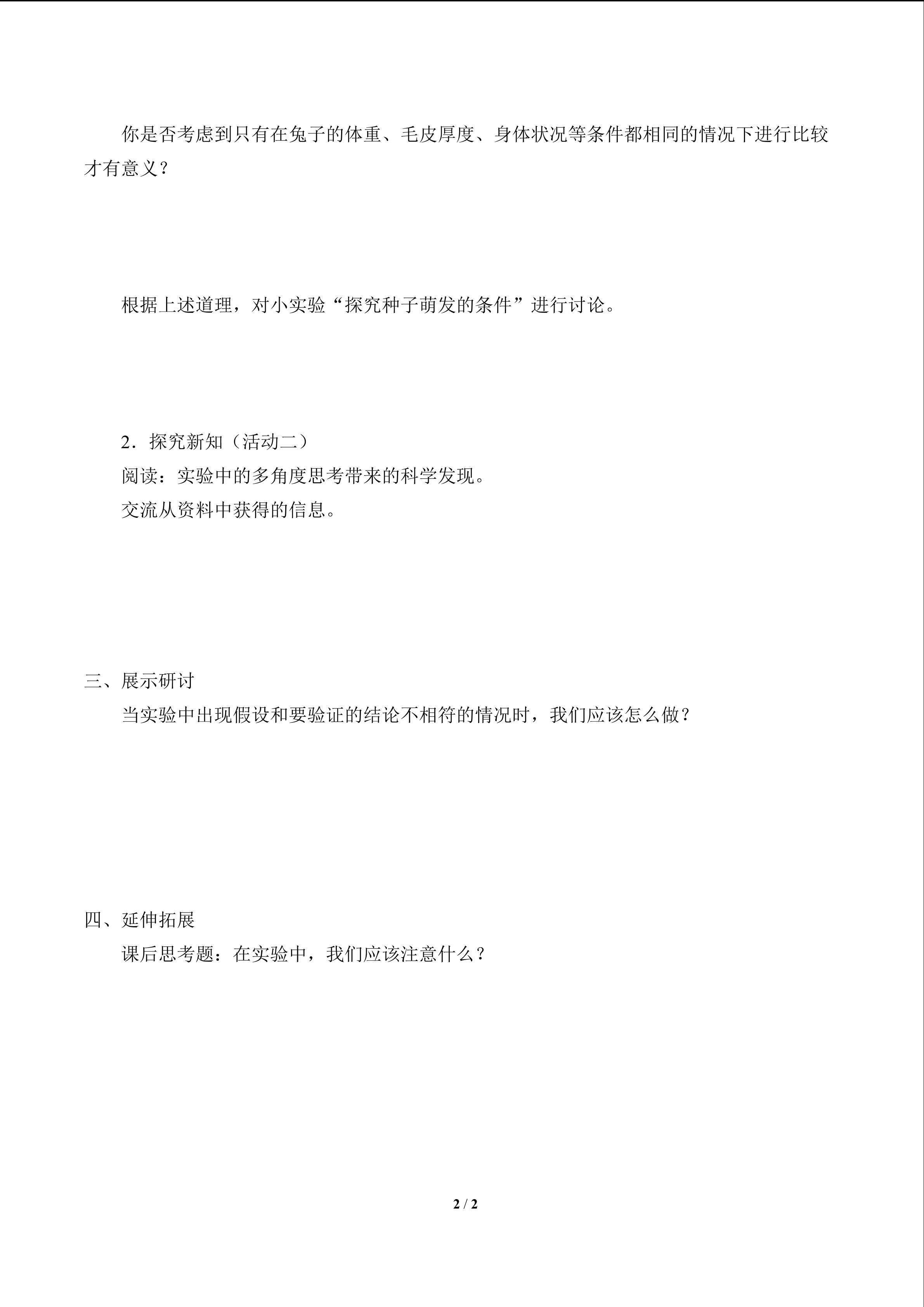 你是否考虑到只有在兔子的体重、毛皮厚度、身体状况等条件都相同的情况下进行比较才有意义？

根据上述道理，对小实验“探究种子萌发的条件”进行讨论。

2．探究新知（活动二）
阅读：实验中的多角度思考带来的科学发现。
交流从资料中获得的信息。

三、展示研讨
当实验中出现假设和要验证的结论不相符的情况时，我们应该怎么做？

四、延伸拓展
课后思考题：在实验中，我们应该注意什么？

2 / 2